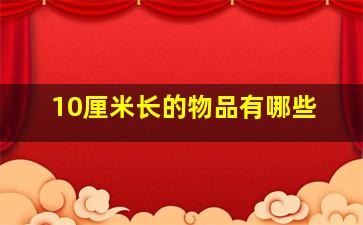 10厘米长的物品有哪些